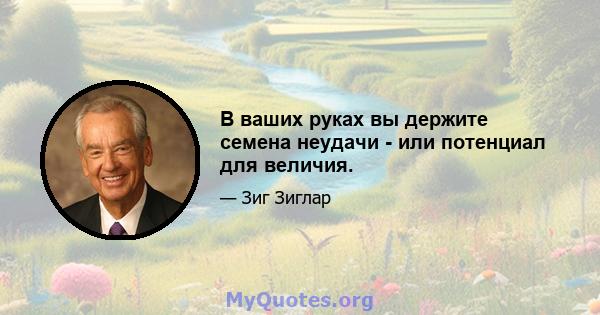 В ваших руках вы держите семена неудачи - или потенциал для величия.

— Зиг Зиглар

MyQuotes.org